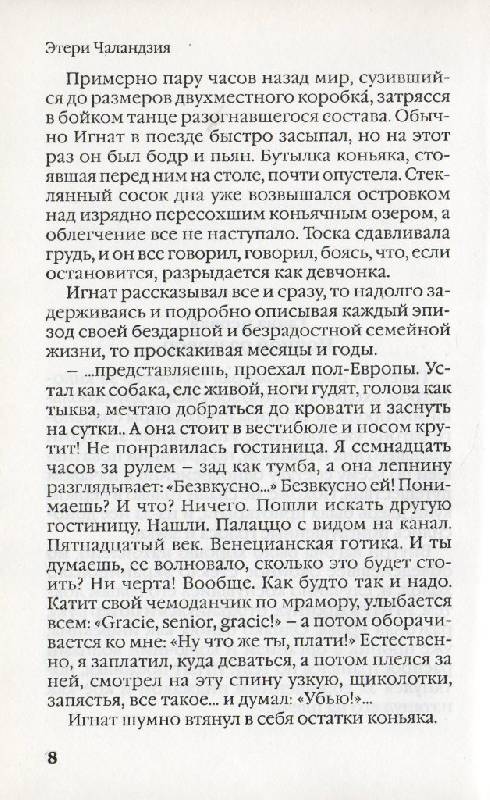 Этери Чаландзия

Примерно пару часов назад мир, сузившийся до размеров двухместного коробка́, затрясся в бойком танце разогнавшегося состава. Обычно Игнат в поезде быстро засыпал, но на этот раз он был бодр и пьян. Бутылка коньяка, стоявшая перед ним на столе, почти опустела. Стеклянный сосок дна уже возвышался островком над изрядно пересохшим коньячным озером, а облегчение все не наступало. Тоска сдавливала грудь, и он все говорил, говорил, боясь, что, если остановится, разрыдается как девчонка.

Игнат рассказывал все и сразу, то надолго задерживаясь и подробно описывая каждый эпизод своей бездарной и безрадостной семейной жизни, то проскакивая месяцы и годы.

– ...представляешь, проехал пол-Европы. Устал как собака, еле живой, ноги гудят, голова как тыква, мечтаю добраться до кровати и заснуть на сутки.. А она стоит в вестибюле и носом крутит! Не понравилась гостиница. Я семнадцать часов за рулем – зад как тумба, а она лепнину разглядывает: «Безвкусно...» Безвкусно ей! Понимаешь? И что? Ничего. Пошли искать другую гостиницу. Нашли. Палаццо с видом на канал. Пятнадцатый век. Венецианская готика. И ты думаешь, ее волновало, сколько это будет стоить? Ни черта! Вообще. Как будто так и надо. Катит свой чемоданчик по мрамору, улыбается всем: «Gracie, senior, gracie!» – а потом оборачивается ко мне: «Ну что же ты, плати!» Естественно, я заплатил, куда деваться, а потом плелся за ней, смотрел на эту спину узкую, щиколотки, запястья, все такое... и думал: «Убью!»...

Игнат шумно втянул в себя остатки коньяка.

8